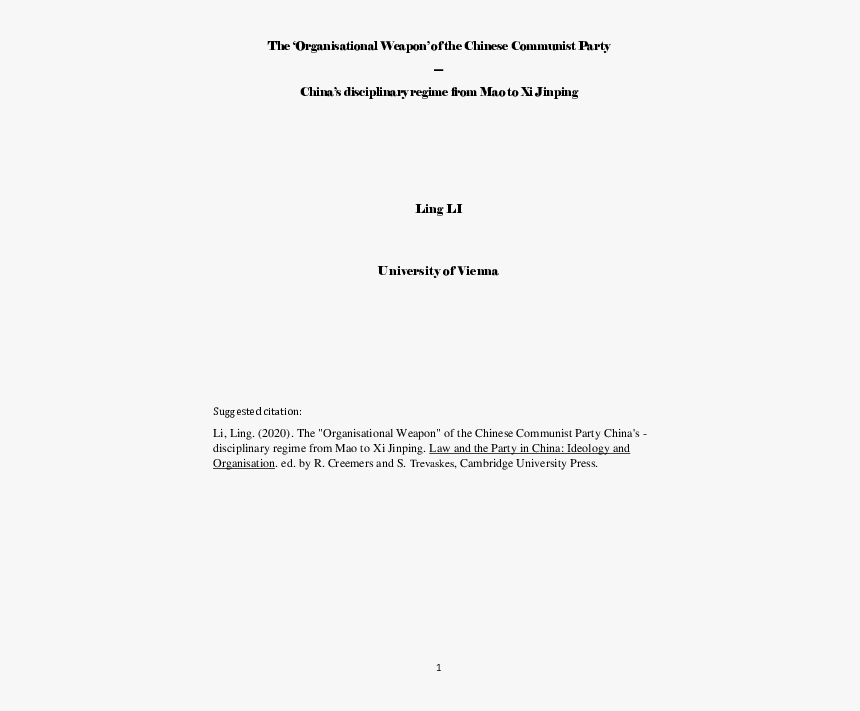 The 'Organisational Weapon' of the Chinese Communist Party

–

China's disciplinary regime from Mao to Xi Jinping

Ling LI

University of Vienna

Suggested citation:

Li, Ling. (2020). The "Organisational Weapon" of the Chinese Communist Party China's - disciplinary regime from Mao to Xi Jinping. Law and the Party in China: Ideology and Organisation. ed. by R. Creemers and S. Trevaskes, Cambridge University Press.

1